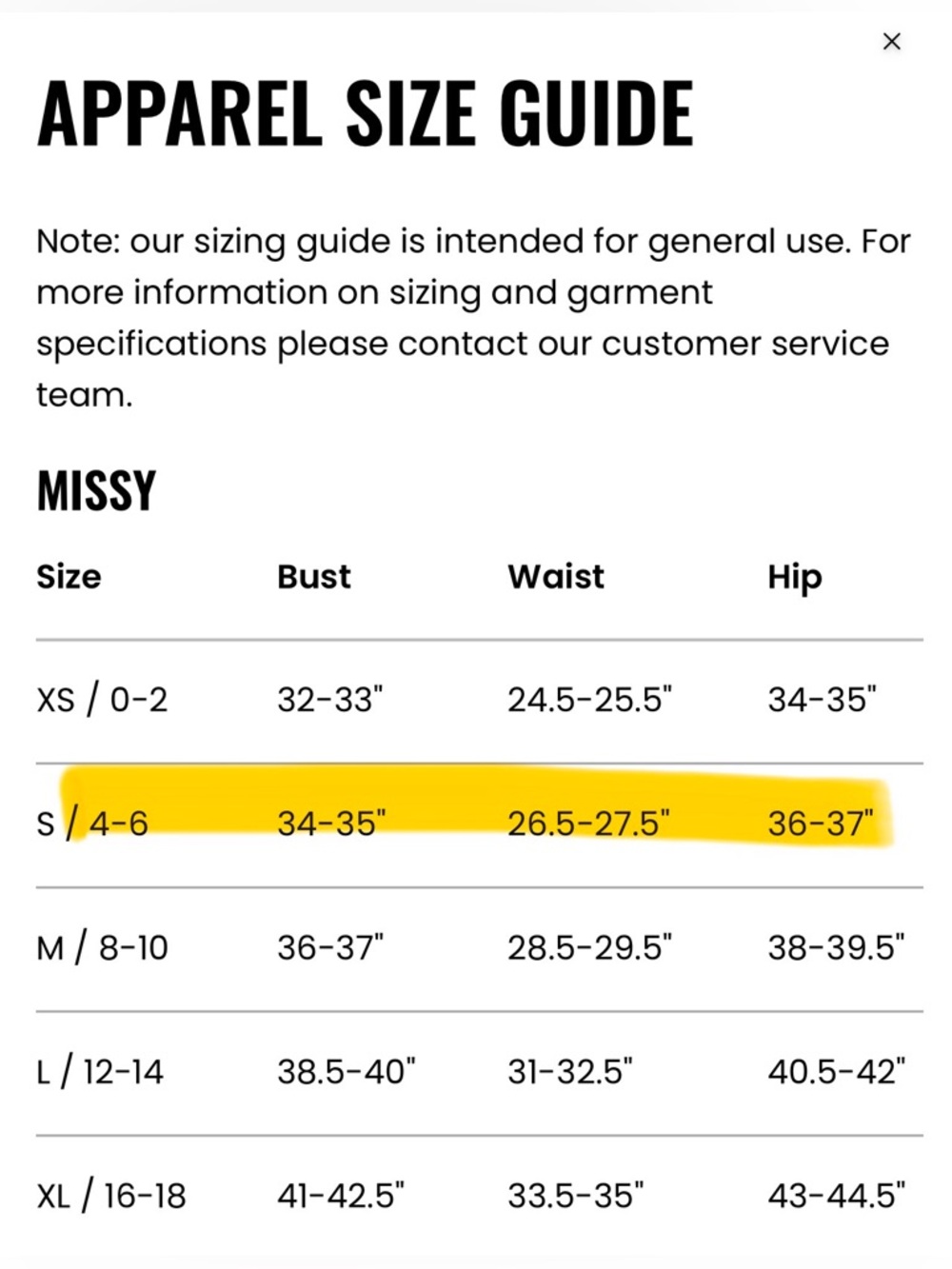 ×

APPAREL SIZE GUIDE

Note: our sizing guide is intended for general use. For more information on sizing and garment specifications please contact our customer service team.

MISSY

| Size | Bust | Waist | Hip |
|---|---|---|---|
| XS / 0-2 | 32-33" | 24.5-25.5" | 34-35" |
| S / 4-6 | 34-35" | 26.5-27.5" | 36-37" |
| M / 8-10 | 36-37" | 28.5-29.5" | 38-39.5" |
| L / 12-14 | 38.5-40" | 31-32.5" | 40.5-42" |
| XL / 16-18 | 41-42.5" | 33.5-35" | 43-44.5" |